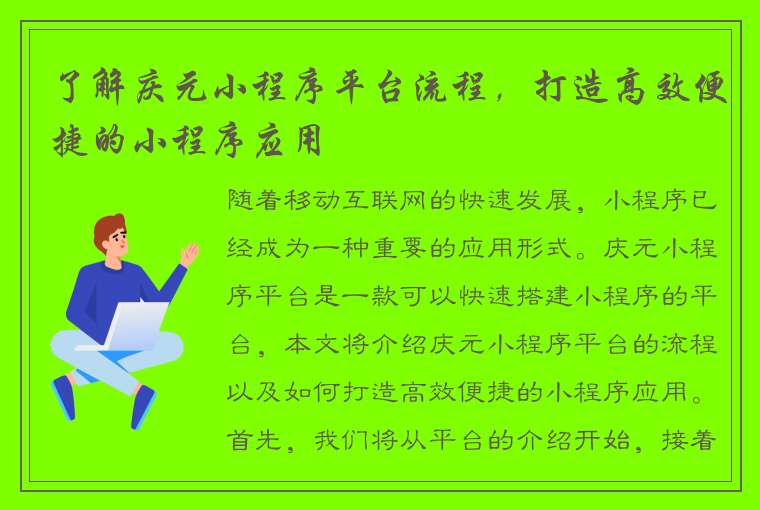 了解庆元小程序平台流程，打造高效便捷的小程序应用

随着移动互联网的快速发展，小程序已经成为一种重要的应用形式。庆元小程序平台是一款可以快速搭建小程序的平台，本文将介绍庆元小程序平台的流程以及如何打造高效便捷的小程序应用。首先，我们将从平台的介绍开始，接着